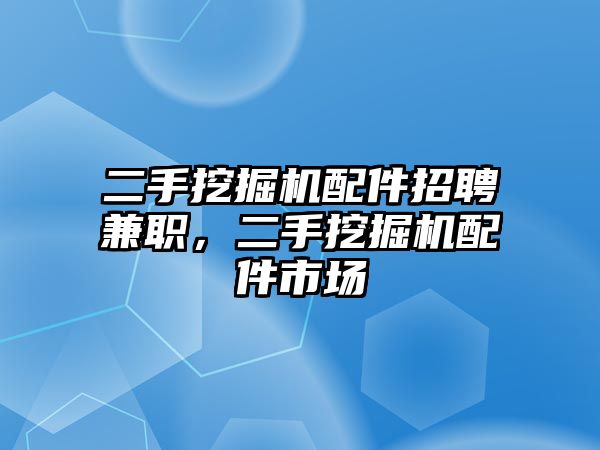 二手挖掘机配件招聘兼职，二手挖掘机配件市场